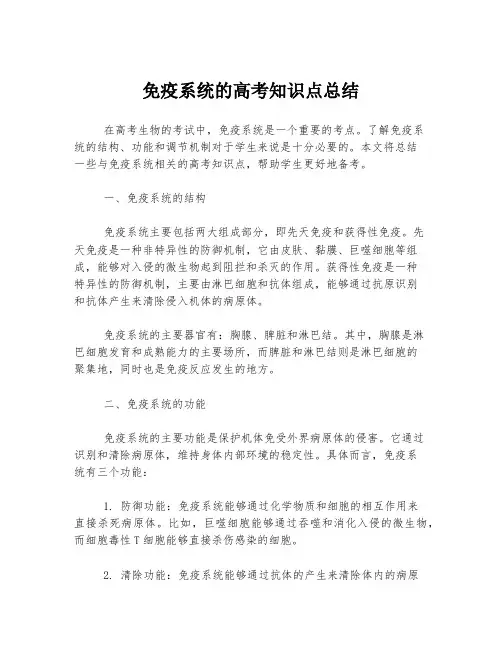 免疫系统的高考知识点总结

在高考生物的考试中，免疫系统是一个重要的考点。了解免疫系统的结构、功能和调节机制对于学生来说是十分必要的。本文将总结一些与免疫系统相关的高考知识点，帮助学生更好地备考。

一、免疫系统的结构

免疫系统主要包括两大组成部分，即先天免疫和获得性免疫。先天免疫是一种非特异性的防御机制，它由皮肤、黏膜、巨噬细胞等组成，能够对入侵的微生物起到阻拦和杀灭的作用。获得性免疫是一种特异性的防御机制，主要由淋巴细胞和抗体组成，能够通过抗原识别和抗体产生来清除侵入机体的病原体。

免疫系统的主要器官有：胸腺、脾脏和淋巴结。其中，胸腺是淋巴细胞发育和成熟能力的主要场所，而脾脏和淋巴结则是淋巴细胞的聚集地，同时也是免疫反应发生的地方。

二、免疫系统的功能

免疫系统的主要功能是保护机体免受外界病原体的侵害。它通过识别和清除病原体，维持身体内部环境的稳定性。具体而言，免疫系统有三个功能：

1. 防御功能：免疫系统能够通过化学物质和细胞的相互作用来直接杀死病原体。比如，巨噬细胞能够通过吞噬和消化入侵的微生物，而细胞毒性T细胞能够直接杀伤感染的细胞。

2. 清除功能：免疫系统能够通过抗体的产生来清除体内的病原